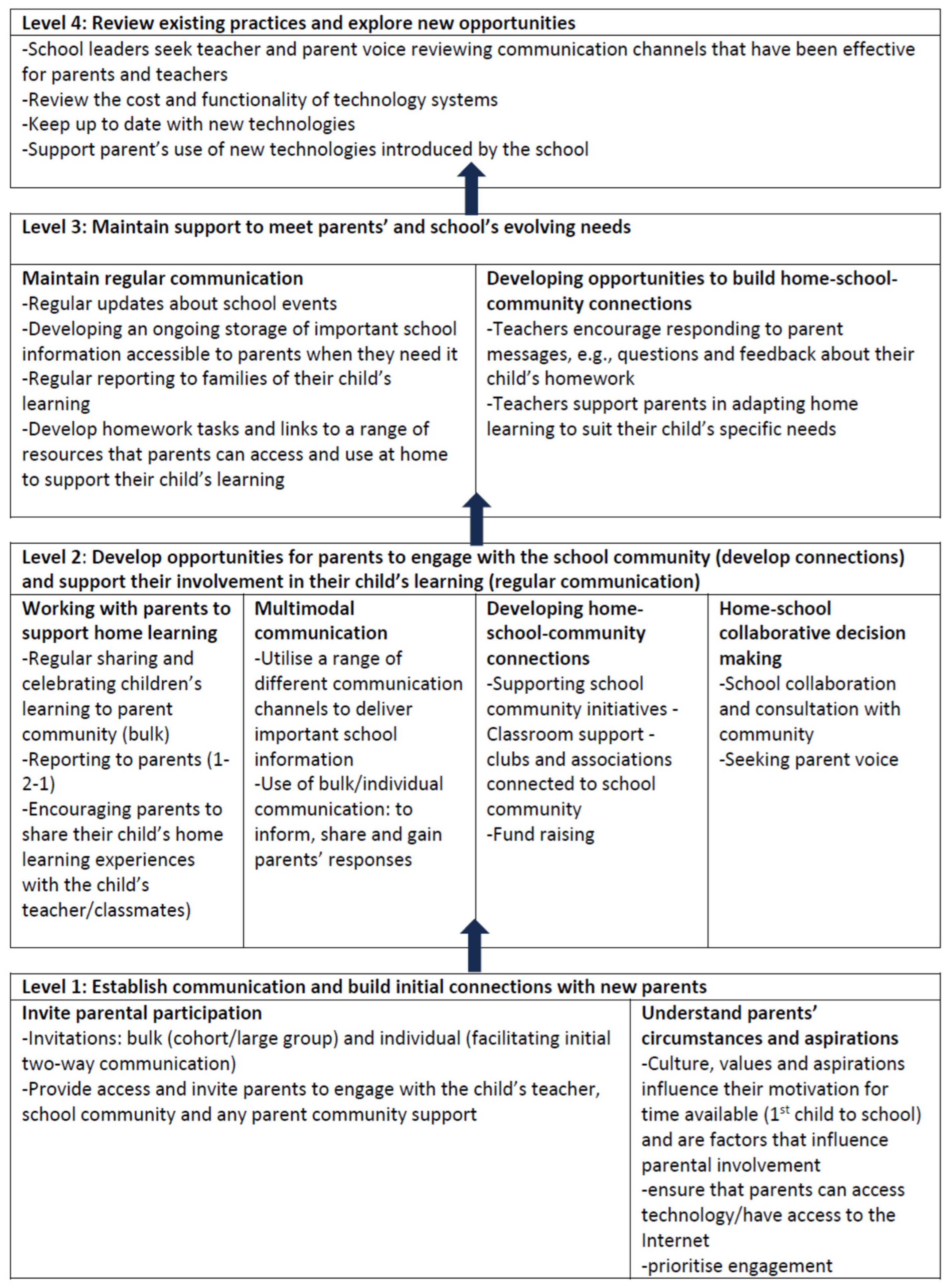 Level 4: Review existing practices and explore new opportunities

-School leaders seek teacher and parent voice reviewing communication channels that have been effective for parents and teachers
-Review the cost and functionality of technology systems
-Keep up to date with new technologies
-Support parent's use of new technologies introduced by the school

Level 3: Maintain support to meet parents' and school's evolving needs

Maintain regular communication
-Regular updates about school events
-Developing an ongoing storage of important school information accessible to parents when they need it
-Regular reporting to families of their child's learning
-Develop homework tasks and links to a range of resources that parents can access and use at home to support their child's learning

Developing opportunities to build home-school-community connections
-Teachers encourage responding to parent messages, e.g., questions and feedback about their child's homework
-Teachers support parents in adapting home learning to suit their child's specific needs

Level 2: Develop opportunities for parents to engage with the school community (develop connections) and support their involvement in their child's learning (regular communication)

Working with parents to support home learning
-Regular sharing and celebrating children's learning to parent community (bulk)
-Reporting to parents (1-2-1)
-Encouraging parents to share their child's home learning experiences with the child's teacher/classmates)

Multimodal communication
-Utilise a range of different communication channels to deliver important school information
-Use of bulk/individual communication: to inform, share and gain parents' responses

Developing home-school-community connections
-Supporting school community initiatives - Classroom support - clubs and associations connected to school community
-Fund raising

Home-school collaborative decision making
-School collaboration and consultation with community
-Seeking parent voice

Level 1: Establish communication and build initial connections with new parents

Invite parental participation
-Invitations: bulk (cohort/large group) and individual (facilitating initial two-way communication)
-Provide access and invite parents to engage with the child's teacher, school community and any parent community support

Understand parents' circumstances and aspirations
-Culture, values and aspirations influence their motivation for time available ($1^{st}$ child to school) and are factors that influence parental involvement
-ensure that parents can access technology/have access to the Internet
-prioritise engagement